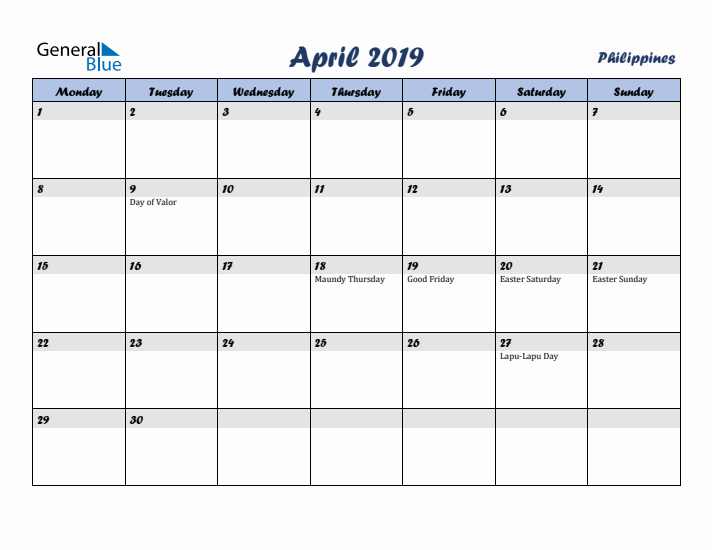 General Blue

April 2019

Philippines

| Monday | Tuesday | Wednesday | Thursday | Friday | Saturday | Sunday |
|---|---|---|---|---|---|---|
| 1 | 2 | 3 | 4 | 5 | 6 | 7 |
| 8 | 9 Day of Valor | 10 | 11 | 12 | 13 | 14 |
| 15 | 16 | 17 | 18 Maundy Thursday | 19 Good Friday | 20 Easter Saturday | 21 Easter Sunday |
| 22 | 23 | 24 | 25 | 26 | 27 Lapu-Lapu Day | 28 |
| 29 | 30 | | | | | |